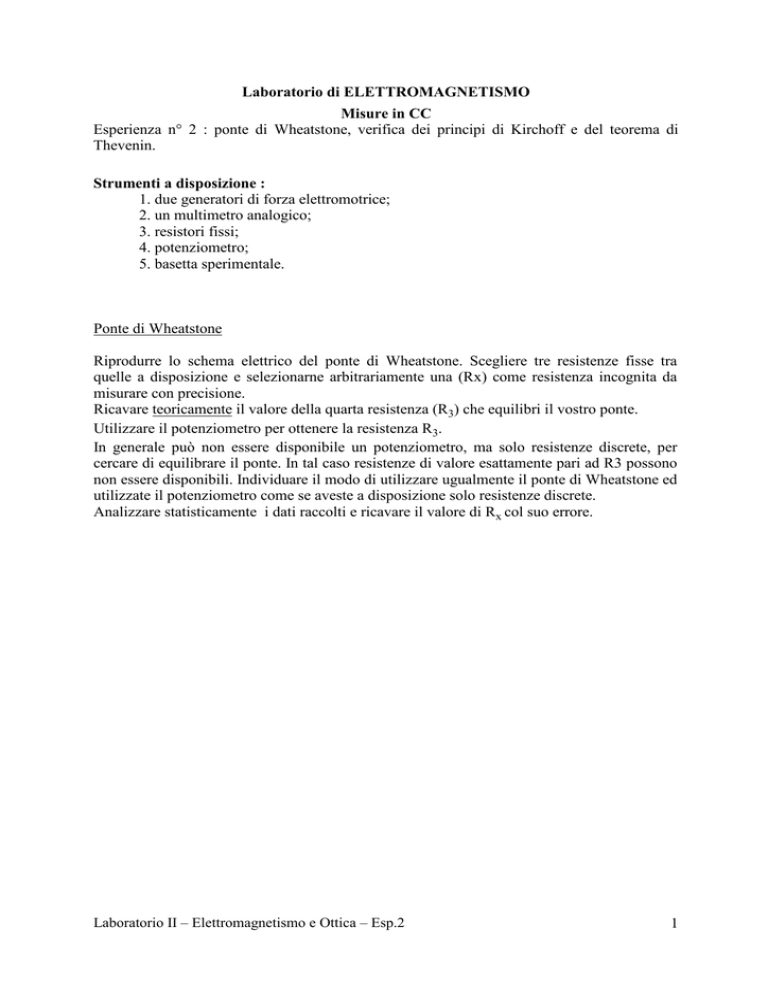 Laboratorio di ELETTROMAGNETISMO
Misure in CC
Esperienza n° 2 : ponte di Wheatstone, verifica dei principi di Kirchoff e del teorema di Thevenin.

Strumenti a disposizione :
1. due generatori di forza elettromotrice;
2. un multimetro analogico;
3. resistori fissi;
4. potenziometro;
5. basetta sperimentale.

Ponte di Wheatstone

Riprodurre lo schema elettrico del ponte di Wheatstone. Scegliere tre resistenze fisse tra quelle a disposizione e selezionarne arbitrariamente una (Rx) come resistenza incognita da misurare con precisione.
Ricavare teoricamente il valore della quarta resistenza ($R_3$) che equilibri il vostro ponte.
Utilizzare il potenziometro per ottenere la resistenza $R_3$.
In generale può non essere disponibile un potenziometro, ma solo resistenze discrete, per cercare di equilibrare il ponte. In tal caso resistenze di valore esattamente pari ad R3 possono non essere disponibili. Individuare il modo di utilizzare ugualmente il ponte di Wheatstone ed utilizzate il potenziometro come se aveste a disposizione solo resistenze discrete.
Analizzare statisticamente i dati raccolti e ricavare il valore di $R_x$ col suo errore.

Laboratorio II – Elettromagnetismo e Ottica – Esp.2

1